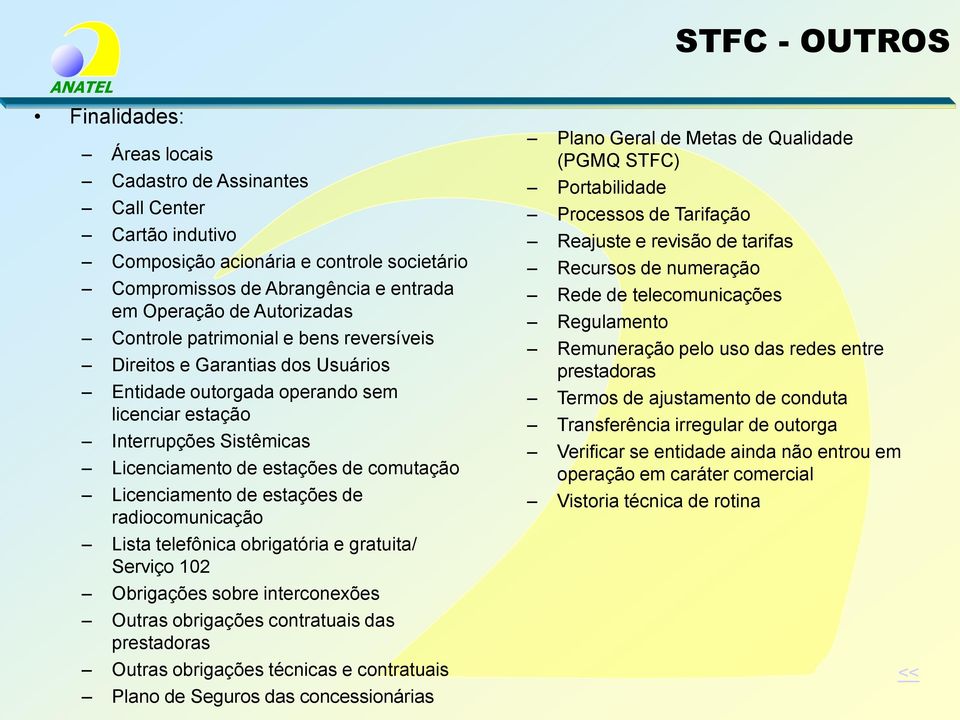 ANATEL

STFC - OUTROS

• Finalidades:

– Áreas locais
– Cadastro de Assinantes
– Call Center
– Cartão indutivo
– Composição acionária e controle societário
– Compromissos de Abrangência e entrada em Operação de Autorizadas
– Controle patrimonial e bens reversíveis
– Direitos e Garantias dos Usuários
– Entidade outorgada operando sem licenciar estação
– Interrupções Sistêmicas
– Licenciamento de estações de comutação
– Licenciamento de estações de radiocomunicação
– Lista telefônica obrigatória e gratuita/ Serviço 102
– Obrigações sobre interconexões
– Outras obrigações contratuais das prestadoras
– Outras obrigações técnicas e contratuais
– Plano de Seguros das concessionárias

– Plano Geral de Metas de Qualidade (PGMQ STFC)
– Portabilidade
– Processos de Tarifação
– Reajuste e revisão de tarifas
– Recursos de numeração
– Rede de telecomunicações
– Regulamento
– Remuneração pelo uso das redes entre prestadoras
– Termos de ajustamento de conduta
– Transferência irregular de outorga
– Verificar se entidade ainda não entrou em operação em caráter comercial
– Vistoria técnica de rotina

<<